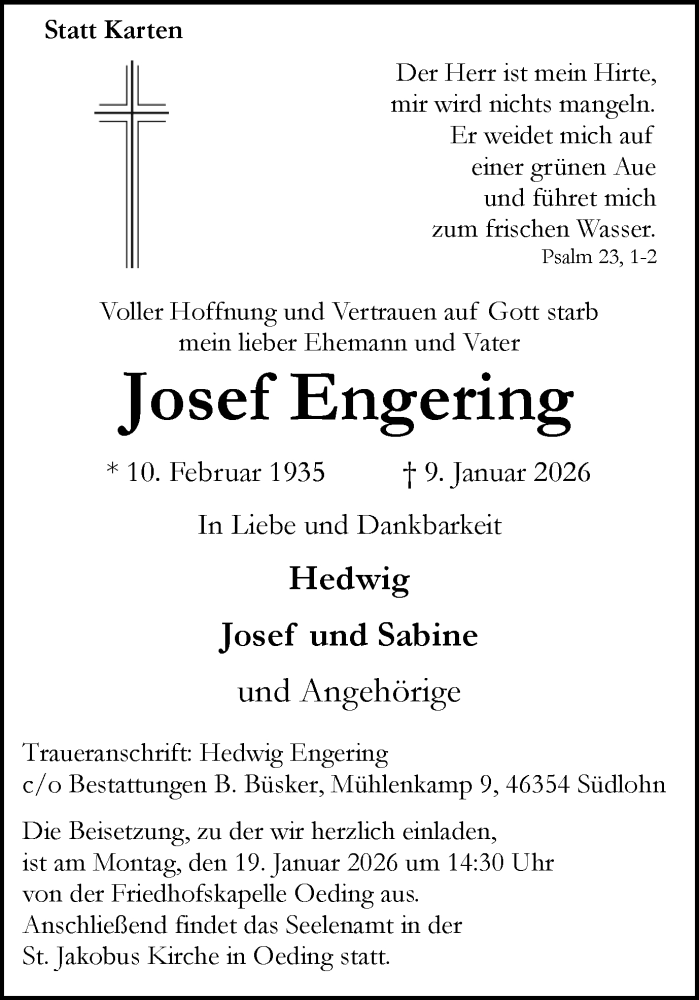 Statt Karten

Der Herr ist mein Hirte,
mir wird nichts mangeln.
Er weidet mich auf
einer grünen Aue
und führet mich
zum frischen Wasser.
Psalm 23, 1-2

Voller Hoffnung und Vertrauen auf Gott starb
mein lieber Ehemann und Vater

Josef Engering

* 10. Februar 1935 † 9. Januar 2026

In Liebe und Dankbarkeit

Hedwig

Josef und Sabine

und Angehörige

Traueranschrift: Hedwig Engering
c/o Bestattungen B. Büsker, Mühlenkamp 9, 46354 Südlohn

Die Beisetzung, zu der wir herzlich einladen, ist am Montag, den 19. Januar 2026 um 14:30 Uhr von der Friedhofskapelle Oeding aus. Anschließend findet das Seelenamt in der St. Jakobus Kirche in Oeding statt.